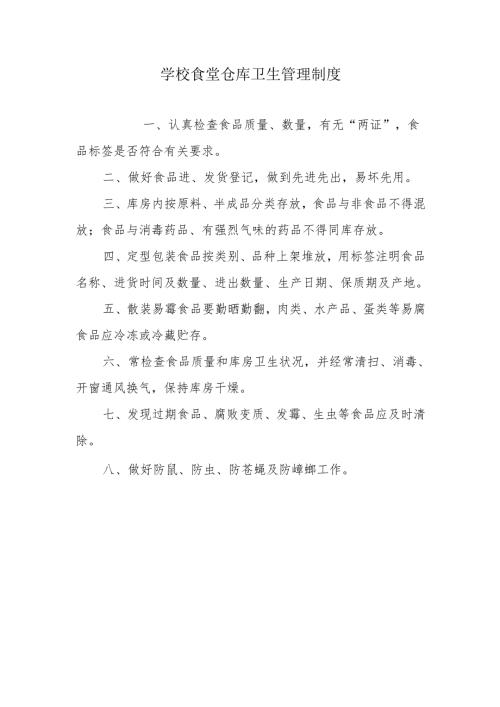 学校食堂仓库卫生管理制度

一、认真检查食品质量、数量，有无“两证”，食品标签是否符合有关要求。

二、做好食品进、发货登记，做到先进先出，易坏先用。

三、库房内按原料、半成品分类存放，食品与非食品不得混放；食品与消毒药品、有强烈气味的药品不得同库存放。

四、定型包装食品按类别、品种上架堆放，用标签注明食品名称、进货时间及数量、进出数量、生产日期、保质期及产地。

五、散装易霉食品要勤晒勤翻，肉类、水产品、蛋类等易腐食品应冷冻或冷藏贮存。

六、常检查食品质量和库房卫生状况，并经常清扫、消毒、开窗通风换气，保持库房干燥。

七、发现过期食品、腐败变质、发霉、生虫等食品应及时清除。

八、做好防鼠、防虫、防苍蝇及防蟑螂工作。